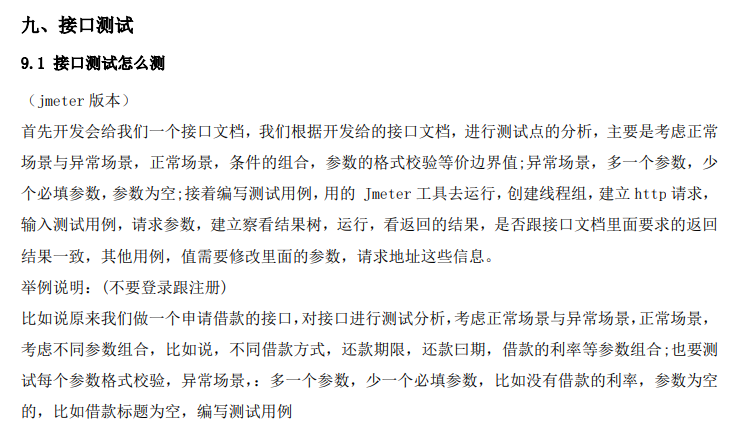 九、接口测试

9.1 接口测试怎么测

（jmeter 版本）

首先开发会给我们一个接口文档，我们根据开发给的接口文档，进行测试点的分析，主要是考虑正常场景与异常场景，正常场景，条件的组合，参数的格式校验等价边界值;异常场景，多一个参数，少个必填参数，参数为空;接着编写测试用例，用的 Jmeter 工具去运行，创建线程组，建立 http 请求，输入测试用例，请求参数，建立察看结果树，运行，看返回的结果，是否跟接口文档里面要求的返回结果一致，其他用例，值需要修改里面的参数，请求地址这些信息。

举例说明：(不要登录跟注册)

比如说原来我们做一个申请借款的接口,对接口进行测试分析,考虑正常场景与异常场景,正常场景，考虑不同参数组合，比如说，不同借款方式，还款期限，还款曰期，借款的利率等参数组合;也要测试每个参数格式校验，异常场景，：多一个参数，少一个必填参数，比如没有借款的利率，参数为空的，比如借款标题为空，编写测试用例